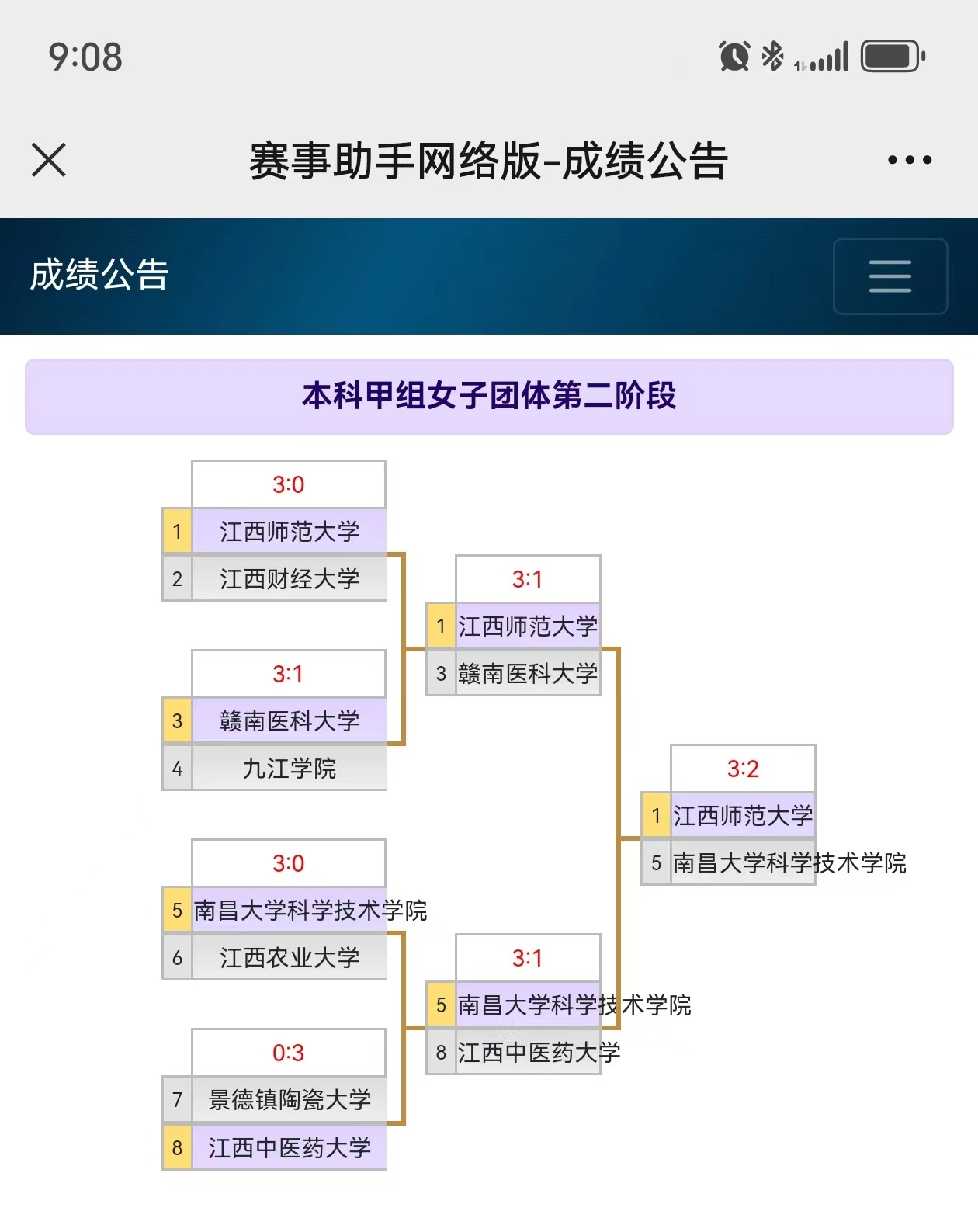 9:08

赛事助手网络版-成绩公告

成绩公告

本科甲组女子团体第二阶段

3:0
1 江西师范大学
2 江西财经大学

3:1
3 赣南医科大学
4 九江学院

3:0
5 南昌大学科学技术学院
6 江西农业大学

0:3
7 景德镇陶瓷大学
8 江西中医药大学

3:1
1 江西师范大学
3 赣南医科大学

3:1
5 南昌大学科学技术学院
8 江西中医药大学

3:2
1 江西师范大学
5 南昌大学科学技术学院